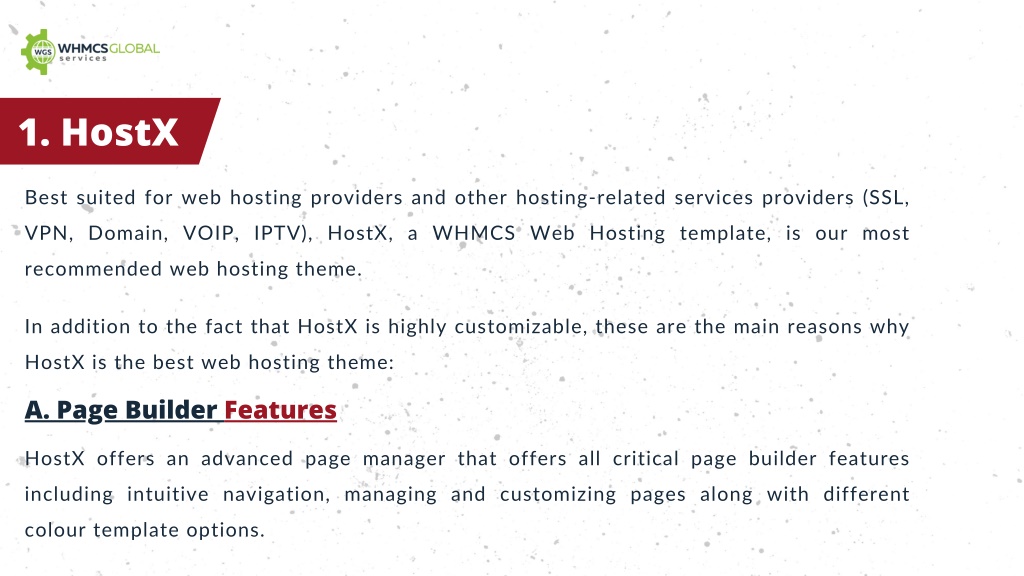 WGS WHMCS GLOBAL services

1. HostX

Best suited for web hosting providers and other hosting-related services providers (SSL, VPN, Domain, VOIP, IPTV), HostX, a WHMCS Web Hosting template, is our most recommended web hosting theme.

In addition to the fact that HostX is highly customizable, these are the main reasons why HostX is the best web hosting theme:

A. Page Builder Features

HostX offers an advanced page manager that offers all critical page builder features including intuitive navigation, managing and customizing pages along with different colour template options.